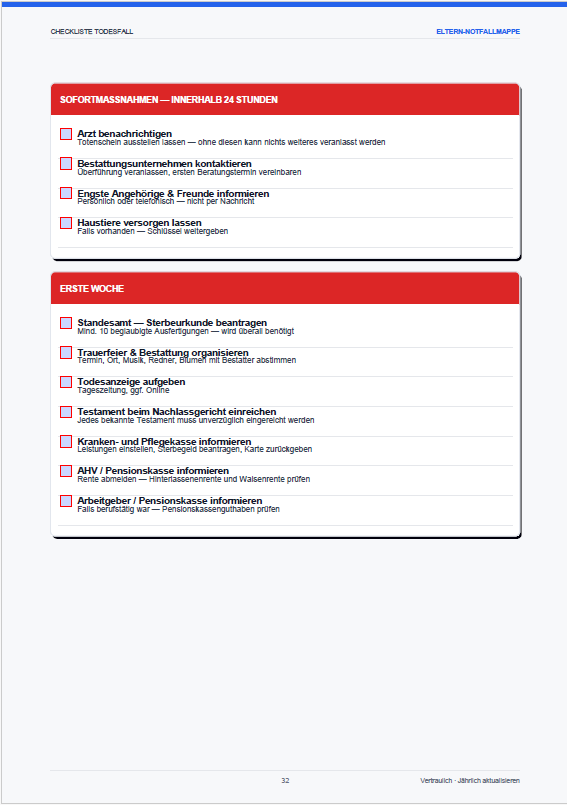 CHECKLISTE TODESFALL

ELTERN-NOTFALLMAPPE

SOFORTMASSNAHMEN — INNERHALB 24 STUNDEN

Arzt benachrichtigen
Totenschein ausstellen lassen — ohne diesen kann nichts weiteres veranlasst werden

Bestattungsunternehmen kontaktieren
Überführung veranlassen, ersten Beratungstermin vereinbaren

Engste Angehörige & Freunde informieren
Persönlich oder telefonisch — nicht per Nachricht

Haustiere versorgen lassen
Falls vorhanden — Schlüssel weitergeben

ERSTE WOCHE

Standesamt — Sterbeurkunde beantragen
Mind. 10 beglaubigte Ausfertigungen — wird überall benötigt

Trauerfeier & Bestattung organisieren
Termin, Ort, Musik, Redner, Blumen mit Bestatter abstimmen

Todesanzeige aufgeben
Tageszeitung, ggf. Online

Testament beim Nachlassgericht einreichen
Jedes bekannte Testament muss unverzüglich eingereicht werden

Kranken- und Pflegekasse informieren
Leistungen einstellen, Sterbegeld beantragen, Karte zurückgeben

AHV / Pensionskasse informieren
Rente abmelden — Hinterlassenenrente und Waisenrente prüfen

Arbeitgeber / Pensionskasse informieren
Falls berufstätig war — Pensionskassenguthaben prüfen

32

Vertraulich · Jährlich aktualisieren